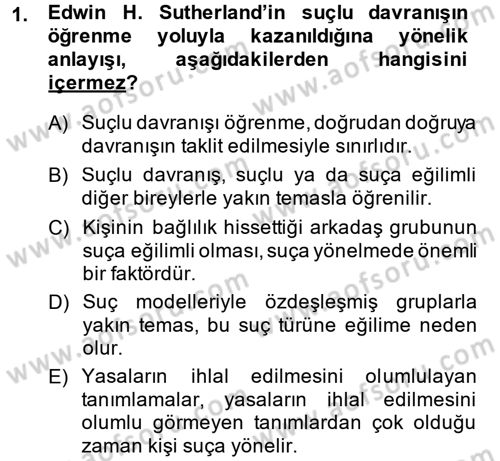 1. Edwin H. Sutherland'in suçlu davranışın öğrenme yoluyla kazanıldığına yönelik anlayışı, aşağıdakilerden hangisini içermez?

A) Suçlu davranışı öğrenme, doğrudan doğruya davranışın taklit edilmesiyle sınırlıdır.

B) Suçlu davranış, suçlu ya da suça eğilimli diğer bireylerle yakın temasla öğrenilir.

C) Kişinin bağlılık hissettiği arkadaş grubunun suça eğilimli olması, suça yönelmede önemli bir faktördür.

D) Suç modelleriyle özdeşleşmiş gruplarla yakın temas, bu suç türüne eğilime neden olur.

E) Yasaların ihlal edilmesini olumlulayan tanımlamalar, yasaların ihlal edilmesini olumlu görmeyen tanımlardan çok olduğu zaman kişi suça yönelir.

www.aofsoru.com